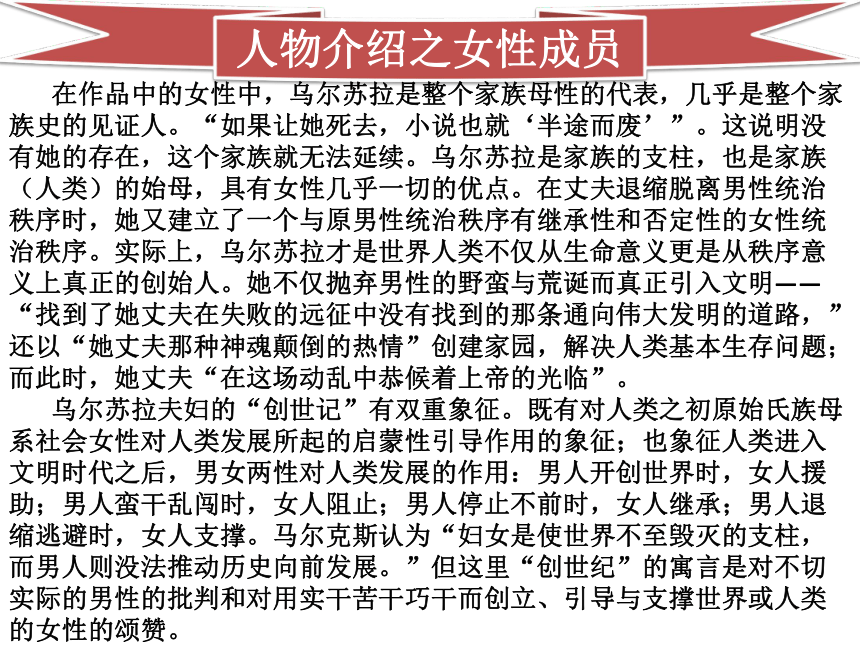 人物介绍之女性成员

在作品中的女性中，乌尔苏拉是整个家族母性的代表，几乎是整个家族史的见证人。“如果让她死去，小说也就‘半途而废’”。这说明没有她的存在，这个家族就无法延续。乌尔苏拉是家族的支柱，也是家族（人类）的始母，具有女性几乎一切的优点。在丈夫退缩脱离男性统治秩序时，她又建立了一个与原男性统治秩序有继承性和否定性的女性统治秩序。实际上，乌尔苏拉才是世界人类不仅从生命意义更是从秩序意义上真正的创始人。她不仅抛弃男性的野蛮与荒诞而真正引入文明——“找到了她丈夫在失败的远征中没有找到的那条通向伟大发明的道路，”还以“她丈夫那种神魂颠倒的热情”创建家园，解决人类基本生存问题；而此时，她丈夫“在这场动乱中恭候着上帝的光临”。

乌尔苏拉夫妇的“创世记”有双重象征。既有对人类之初原始氏族母系社会女性对人类发展所起的启蒙性引导作用的象征；也象征人类进入文明时代之后，男女两性对人类发展的作用：男人开创世界时，女人援助；男人蛮干乱闯时，女人阻止；男人停止不前时，女人继承；男人退缩逃避时，女人支撑。马尔克斯认为“妇女是使世界不至毁灭的支柱，而男人则没法推动历史向前发展。”但这里“创世纪”的寓言是对不切实际的男性的批判和对用实干苦干巧干而创立、引导与支撑世界或人类的女性的颂赞。